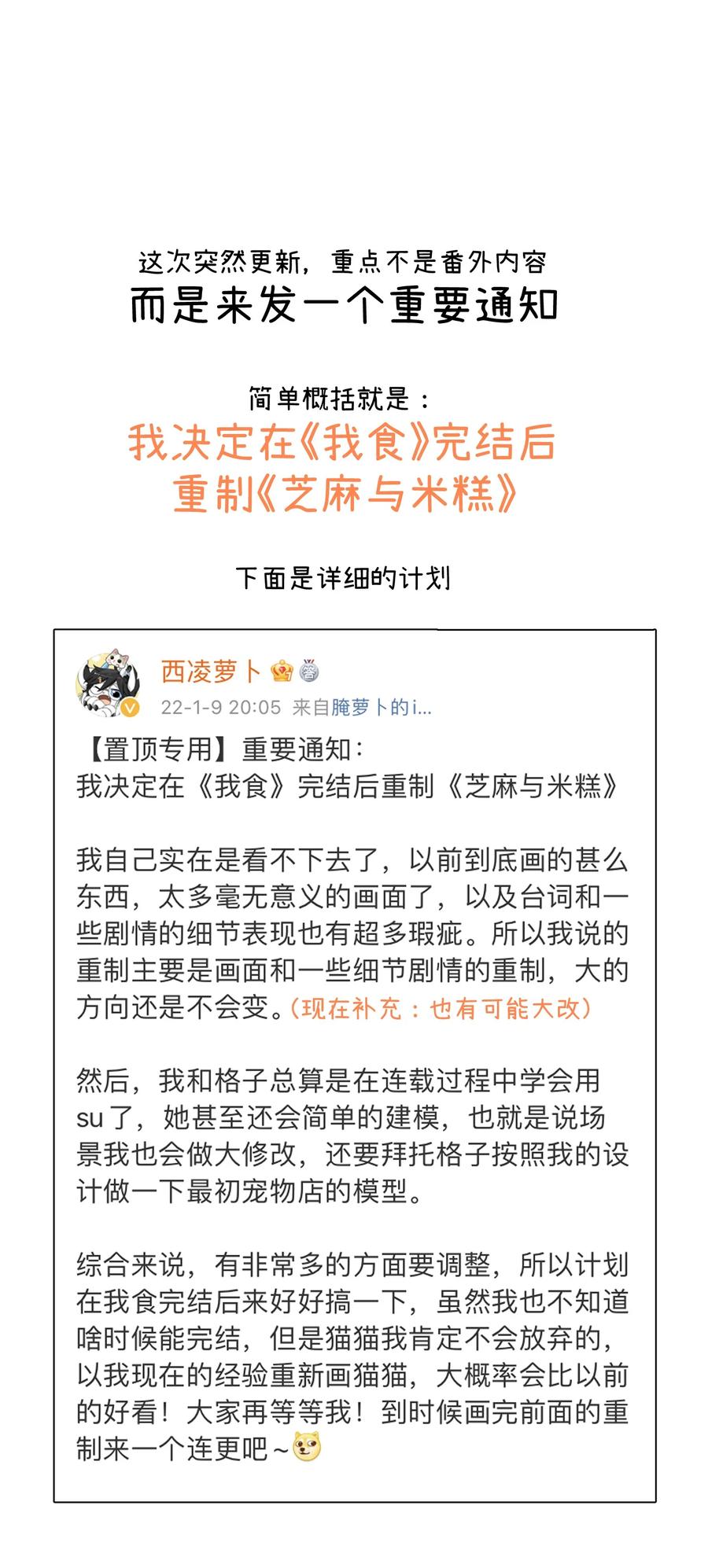 这次突然更新，重点不是番外内容
而是来发一个重要通知

简单概括就是：
我决定在《我食》完结后
重制《芝麻与米糕》

下面是详细的计划

西凌萝卜
22-1-9 20:05 来自腌萝卜的i...

【置顶专用】重要通知：
我决定在《我食》完结后重制《芝麻与米糕》

我自己实在是看不下去了，以前到底画的甚么东西，太多毫无意义的画面了，以及台词和一些剧情的细节表现也有超多瑕疵。所以我说的重制主要是画面和一些细节剧情的重制，大的方向还是不会变。（现在补充：也有可能大改）

然后，我和格子总算是在连载过程中学会用su了，她甚至还会简单的建模，也就是说场景我也会做大修改，还要拜托格子按照我的设计做一下最初宠物店的模型。

综合来说，有非常多的方面要调整，所以计划在我食完结后来好好搞一下，虽然我也不知道啥时候能完结，但是猫猫我肯定不会放弃的，以我现在的经验重新画猫猫，大概率会比以前的好看！大家再等等我！到时候画完前面的重制来一个连更吧~